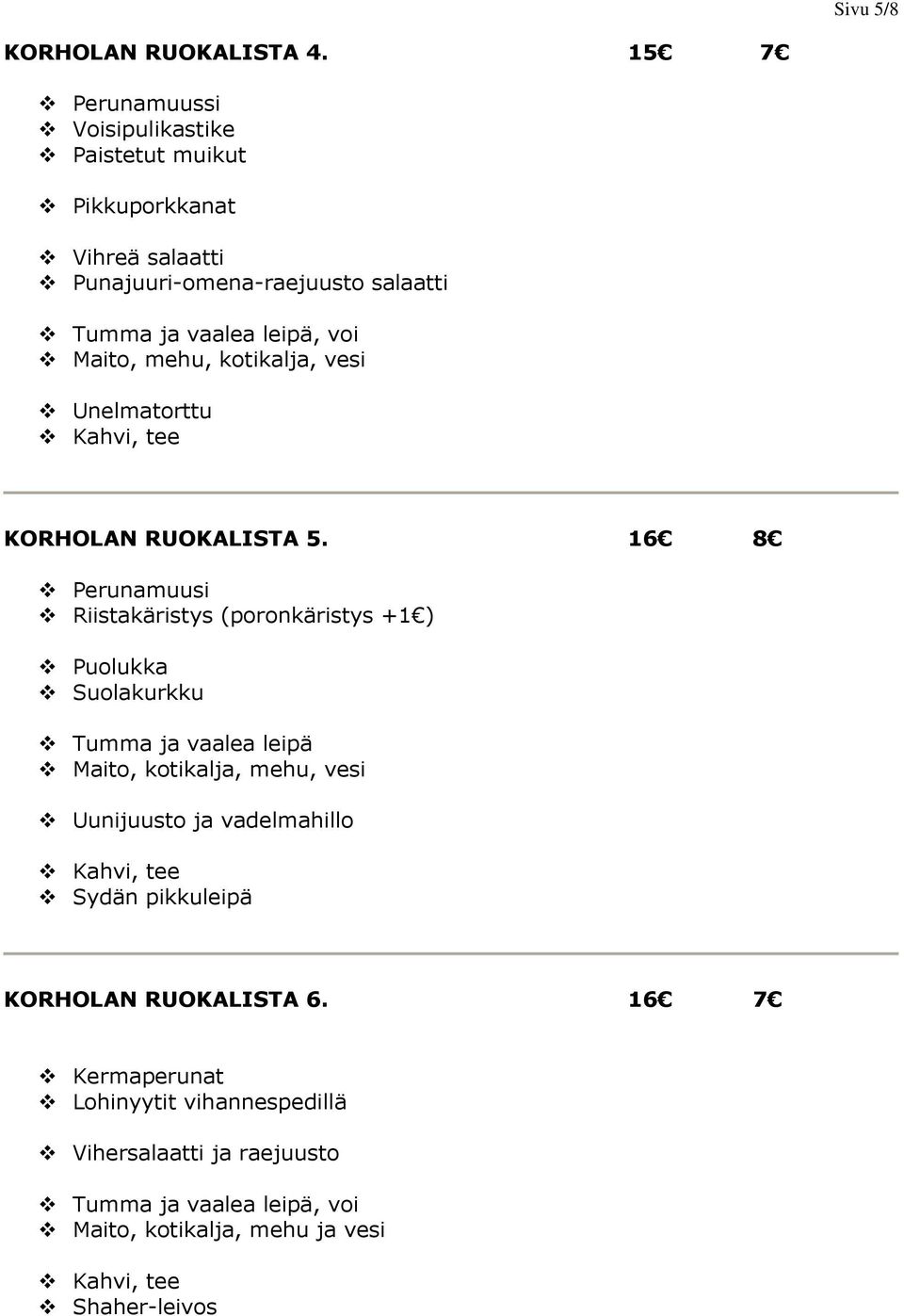 Sivu 5/8

KORHOLAN RUOKALISTA 4. 15€ 7€

❖ Perunamuussi
❖ Voisipulikastike
❖ Paistetut muikut

❖ Pikkuporkkanat

❖ Vihreä salaatti
❖ Punajuuri-omena-raejuusto salaatti

❖ Tumma ja vaalea leipä, voi
❖ Maito, mehu, kotikalja, vesi

❖ Unelmatorttu
❖ Kahvi, tee

KORHOLAN RUOKALISTA 5. 16€ 8€

❖ Perunamuusi
❖ Riistakäristys (poronkäristys +1€)

❖ Puolukka
❖ Suolakurkku

❖ Tumma ja vaalea leipä
❖ Maito, kotikalja, mehu, vesi

❖ Uunijuusto ja vadelmahillo

❖ Kahvi, tee
❖ Sydän pikkuleipä

KORHOLAN RUOKALISTA 6. 16€ 7€

❖ Kermaperunat
❖ Lohinyytit vihannespedillä

❖ Vihersalaatti ja raejuusto

❖ Tumma ja vaalea leipä, voi
❖ Maito, kotikalja, mehu ja vesi

❖ Kahvi, tee
❖ Shaher-leivos